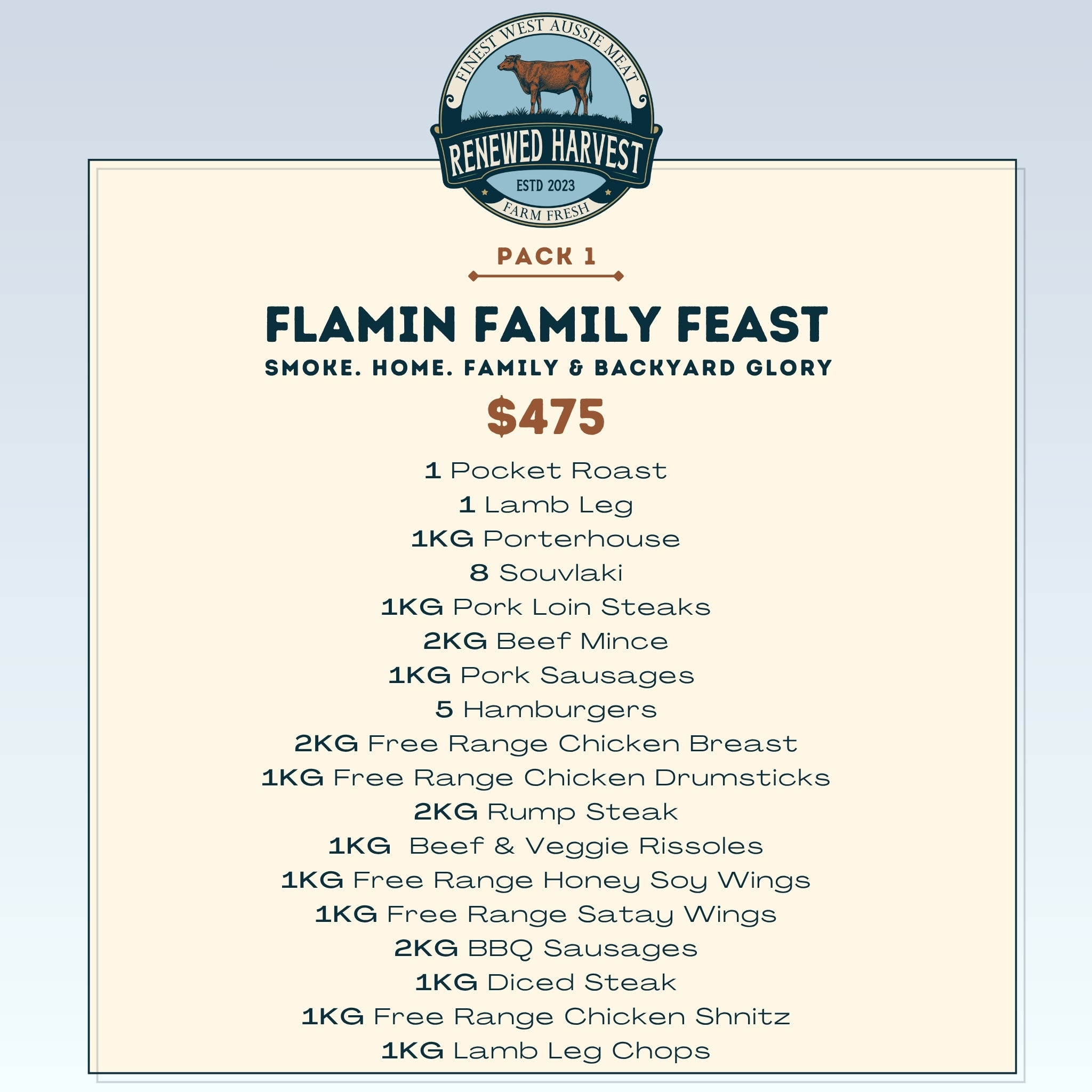 FINEST WEST AUSSIE MEAT
RENEWED HARVEST
ESTD 2023
FARM FRESH

PACK 1

FLAMIN FAMILY FEAST
SMOKE. HOME. FAMILY & BACKYARD GLORY

$475

1 Pocket Roast
1 Lamb Leg
1KG Porterhouse
8 Souvlaki
1KG Pork Loin Steaks
2KG Beef Mince
1KG Pork Sausages
5 Hamburgers
2KG Free Range Chicken Breast
1KG Free Range Chicken Drumsticks
2KG Rump Steak
1KG Beef & Veggie Rissoles
1KG Free Range Honey Soy Wings
1KG Free Range Satay Wings
2KG BBQ Sausages
1KG Diced Steak
1KG Free Range Chicken Shnitz
1KG Lamb Leg Chops